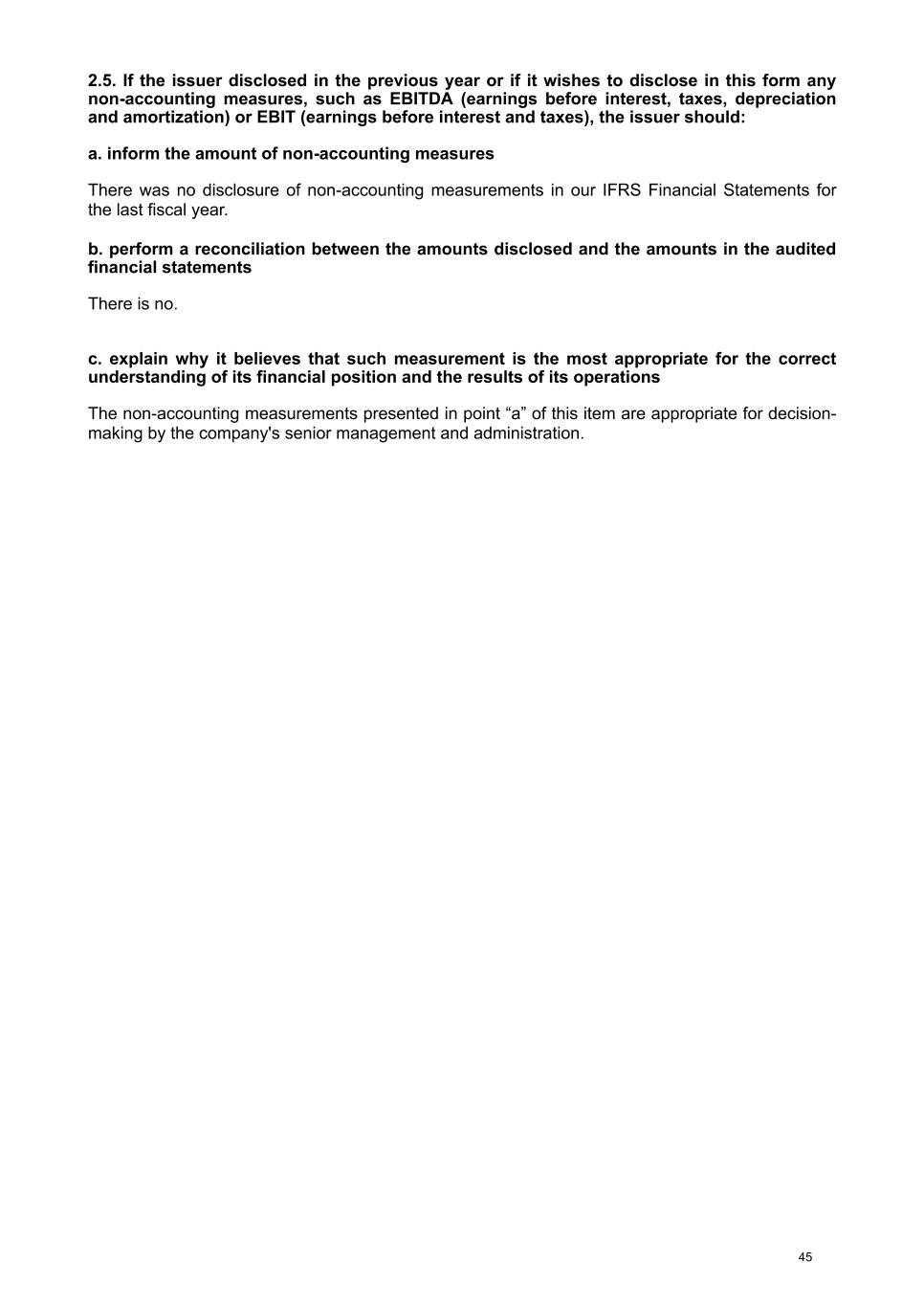 2.5. If the issuer disclosed in the previous year or if it wishes to disclose in this form any non-accounting measures, such as EBITDA (earnings before interest, taxes, depreciation and amortization) or EBIT (earnings before interest and taxes), the issuer should:

a. inform the amount of non-accounting measures

There was no disclosure of non-accounting measurements in our IFRS Financial Statements for the last fiscal year.

b. perform a reconciliation between the amounts disclosed and the amounts in the audited financial statements

There is no.

c. explain why it believes that such measurement is the most appropriate for the correct understanding of its financial position and the results of its operations

The non-accounting measurements presented in point “a” of this item are appropriate for decision-making by the company's senior management and administration.

45